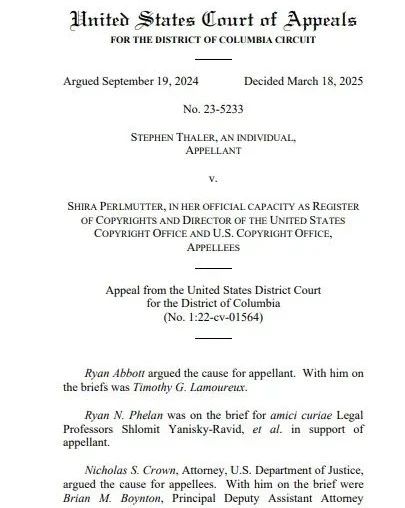 United States Court of Appeals
FOR THE DISTRICT OF COLUMBIA CIRCUIT

Argued September 19, 2024 Decided March 18, 2025

No. 23-5233

STEPHEN THALER, AN INDIVIDUAL,
APPELLANT

v.

SHIRA PERLMUTTER, IN HER OFFICIAL CAPACITY AS REGISTER OF COPYRIGHTS AND DIRECTOR OF THE UNITED STATES COPYRIGHT OFFICE AND U.S. COPYRIGHT OFFICE,
APPELLEES

Appeal from the United States District Court
for the District of Columbia
(No. 1:22-cv-01564)

Ryan Abbott argued the cause for appellant. With him on the briefs was Timothy G. Lamoureux.

Ryan N. Phelan was on the brief for amici curiae Legal Professors Shlomit Yanisky-Ravid, et al. in support of appellant.

Nicholas S. Crown, Attorney, U.S. Department of Justice, argued the cause for appellees. With him on the brief were Brian M. Boynton, Principal Deputy Assistant Attorney